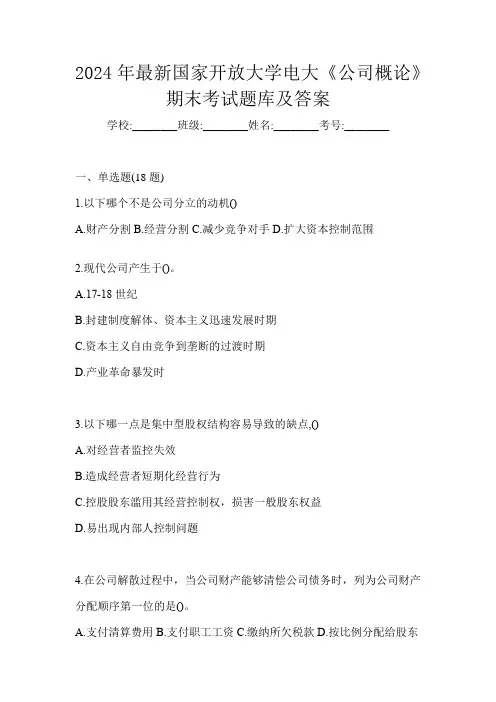 2024 年最新国家开放大学电大《公司概论》期末考试题库及答案

学校:________班级:________姓名:________考号:________

一、单选题(18 题)

1.以下哪个不是公司分立的动机()

A.财产分割 B.经营分割 C.减少竞争对手 D.扩大资本控制范围

2.现代公司产生于()。

A.17-18 世纪

B.封建制度解体、资本主义迅速发展时期

C.资本主义自由竞争到垄断的过渡时期

D.产业革命暴发时

3.以下哪一点是集中型股权结构容易导致的缺点,()

A.对经营者监控失效

B.造成经营者短期化经营行为

C.控股股东滥用其经营控制权，损害一般股东权益

D.易出现内部人控制问题

4.在公司解散过程中，当公司财产能够清偿公司债务时，列为公司财产分配顺序第一位的是()。

A.支付清算费用 B.支付职工工资 C.缴纳所欠税款 D.按比例分配给股东